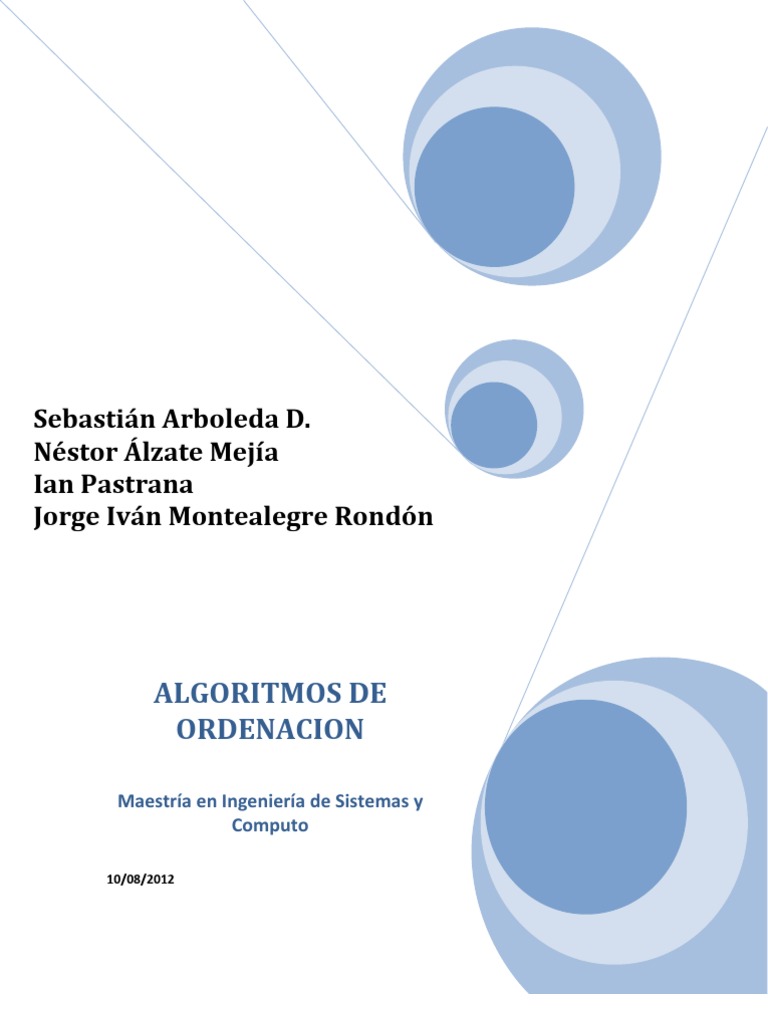 Sebastián Arboleda D.
Néstor Álzate Mejía
Ian Pastrana
Jorge Iván Montealegre Rondón

ALGORITMOS DE ORDENACION

Maestría en Ingeniería de Sistemas y Computo

10/08/2012